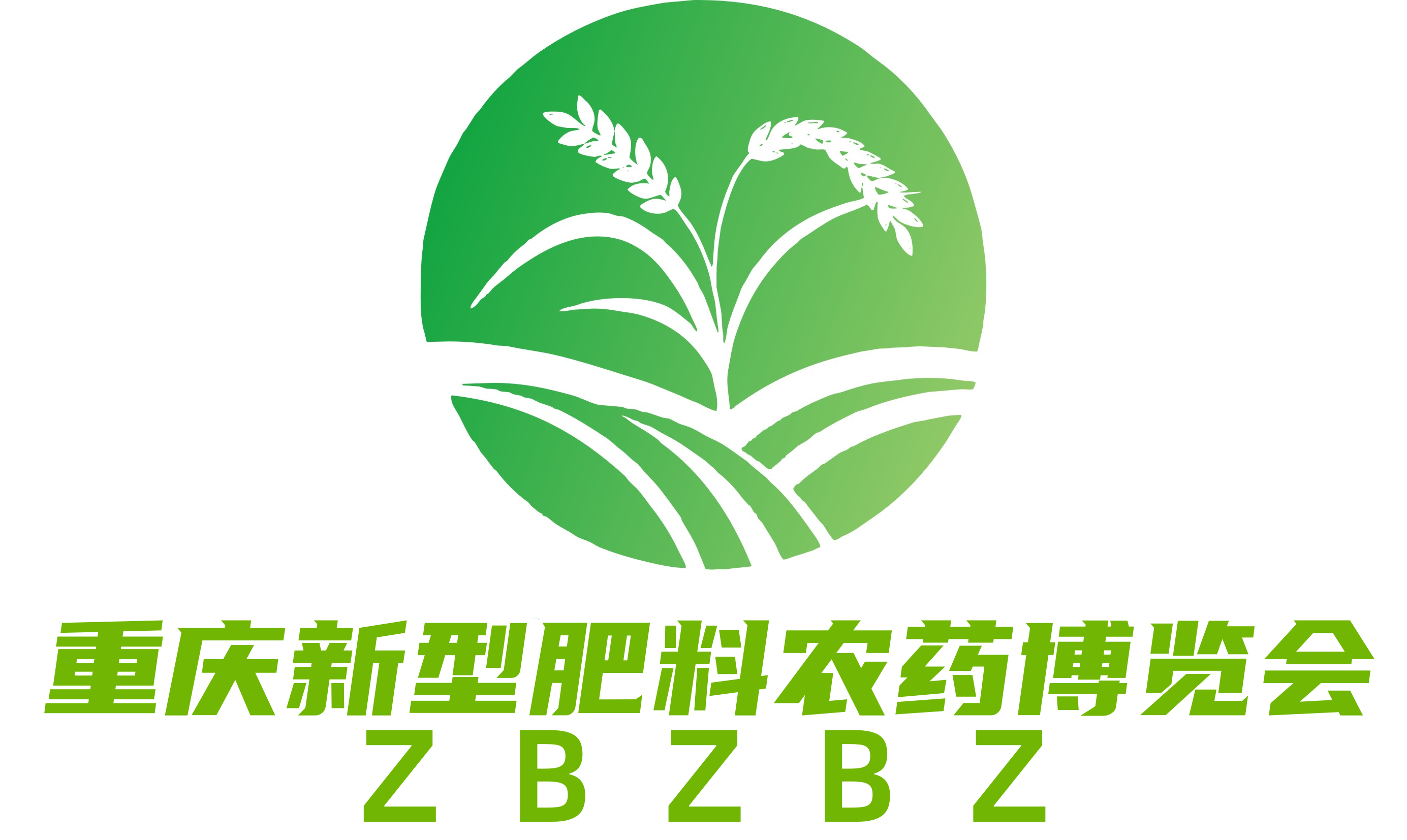 重庆新型肥料农药博览会
Z B Z B Z